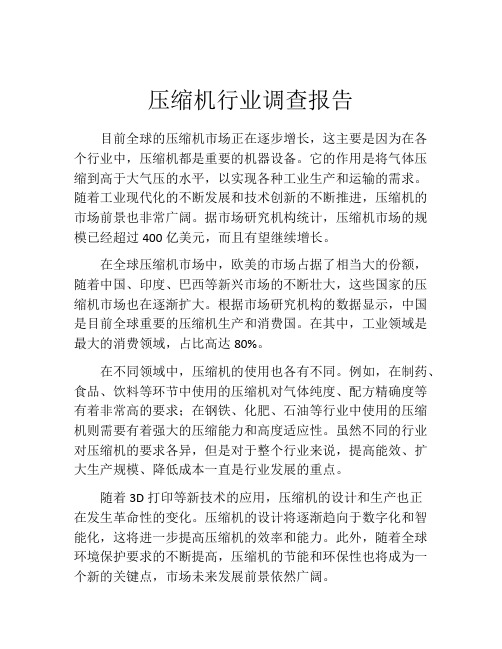 压缩机行业调查报告

目前全球的压缩机市场正在逐步增长，这主要是因为在各个行业中，压缩机都是重要的机器设备。它的作用是将气体压缩到高于大气压的水平，以实现各种工业生产和运输的需求。随着工业现代化的不断发展和技术创新的不断推进，压缩机的市场前景也非常广阔。据市场研究机构统计，压缩机市场的规模已经超过 400 亿美元，而且有望继续增长。

在全球压缩机市场中，欧美的市场占据了相当大的份额，随着中国、印度、巴西等新兴市场的不断壮大，这些国家的压缩机市场也在逐渐扩大。根据市场研究机构的数据显示，中国是目前全球重要的压缩机生产和消费国。在其中，工业领域是最大的消费领域，占比高达 80%。

在不同领域中，压缩机的使用也各有不同。例如，在制药、食品、饮料等环节中使用的压缩机对气体纯度、配方精确度等有着非常高的要求；在钢铁、化肥、石油等行业中使用的压缩机则需要有着强大的压缩能力和高度适应性。虽然不同的行业对压缩机的要求各异，但是对于整个行业来说，提高能效、扩大生产规模、降低成本一直是行业发展的重点。

随着 3D 打印等新技术的应用，压缩机的设计和生产也正在发生革命性的变化。压缩机的设计将逐渐趋向于数字化和智能化，这将进一步提高压缩机的效率和能力。此外，随着全球环境保护要求的不断提高，压缩机的节能和环保性也将成为一个新的关键点，市场未来发展前景依然广阔。